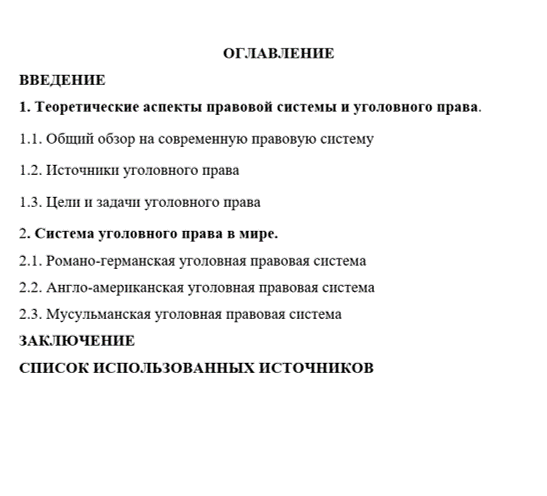 ОГЛАВЛЕНИЕ

ВВЕДЕНИЕ

1. Теоретические аспекты правовой системы и уголовного права.

1.1. Общий обзор на современную правовую систему

1.2. Источники уголовного права

1.3. Цели и задачи уголовного права

2. Система уголовного права в мире.

2.1. Романо-германская уголовная правовая система

2.2. Англо-американская уголовная правовая система

2.3. Мусульманская уголовная правовая система

ЗАКЛЮЧЕНИЕ

СПИСОК ИСПОЛЬЗОВАННЫХ ИСТОЧНИКОВ